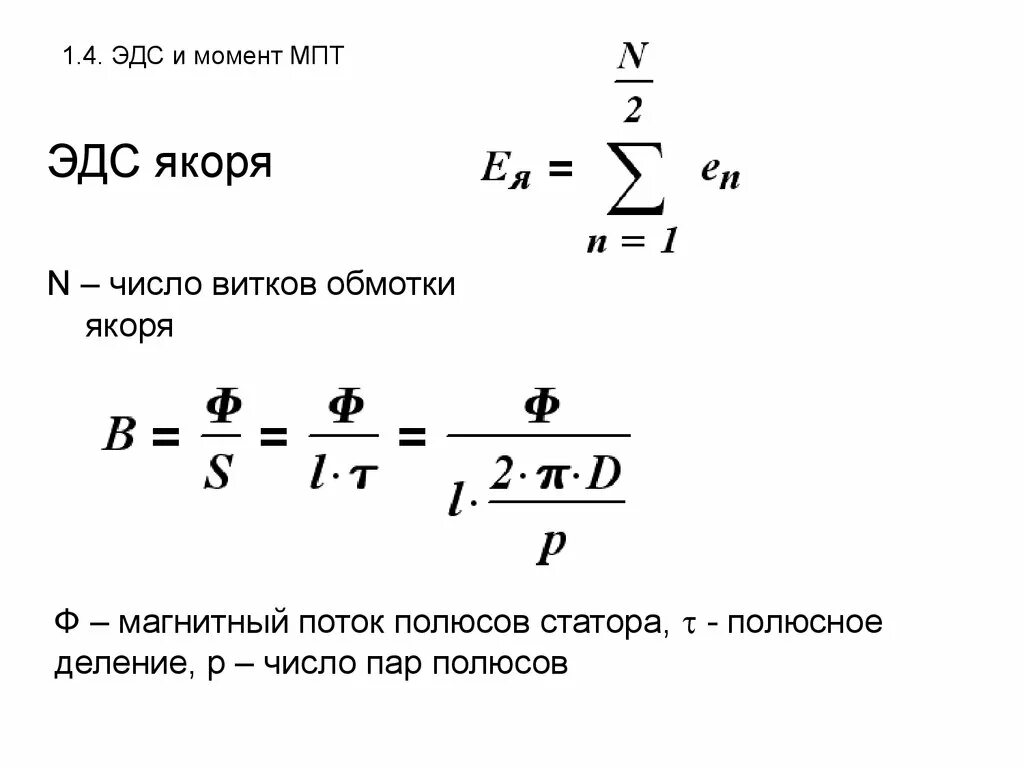 1.4. ЭДС и момент МПТ

ЭДС якоря $E_я = \sum_{n=1}^{\frac{N}{2}} e_n$

N – число витков обмотки якоря

$B = \frac{\Phi}{S} = \frac{\Phi}{l \cdot \tau} = \frac{\Phi}{l \cdot \frac{2 \cdot \pi \cdot D}{p}}$

Ф – магнитный поток полюсов статора, $\tau$ - полюсное деление, р – число пар полюсов